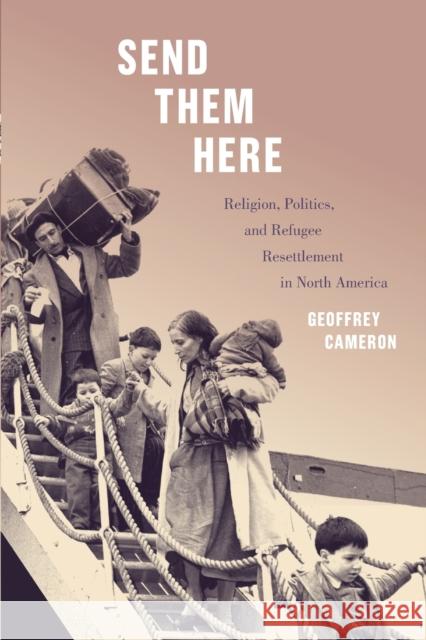 SEND THEM HERE

Religion, Politics, and Refugee Resettlement in North America

GEOFFREY CAMERON